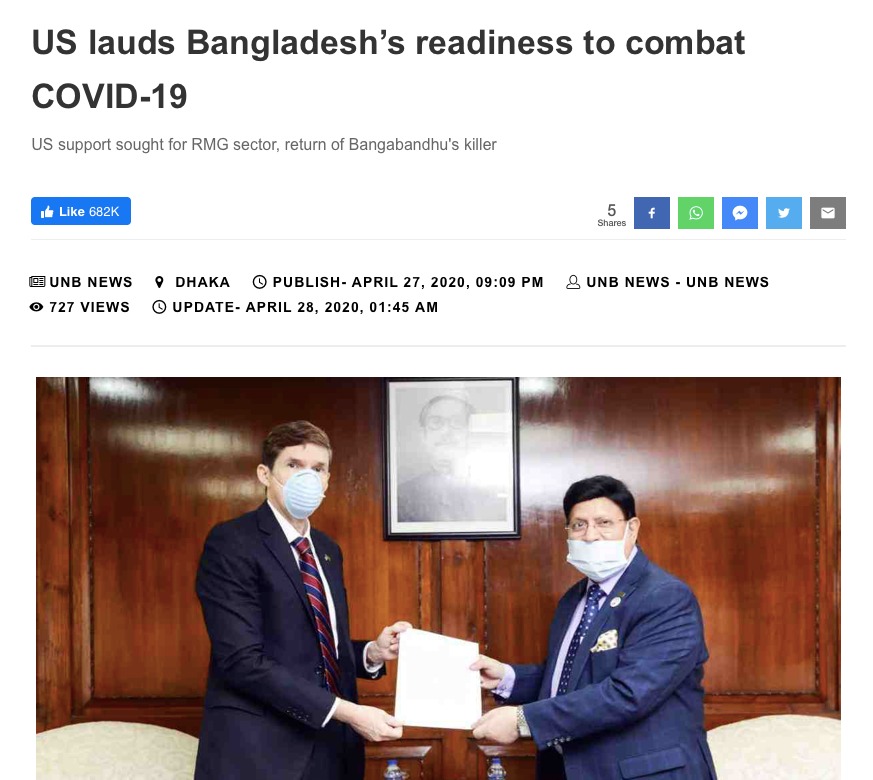 US lauds Bangladesh's readiness to combat COVID-19

US support sought for RMG sector, return of Bangabandhu's killer

Like 682K

5
Shares

UNB NEWS DHAKA PUBLISH- APRIL 27, 2020, 09:09 PM UNB NEWS - UNB NEWS
727 VIEWS UPDATE- APRIL 28, 2020, 01:45 AM